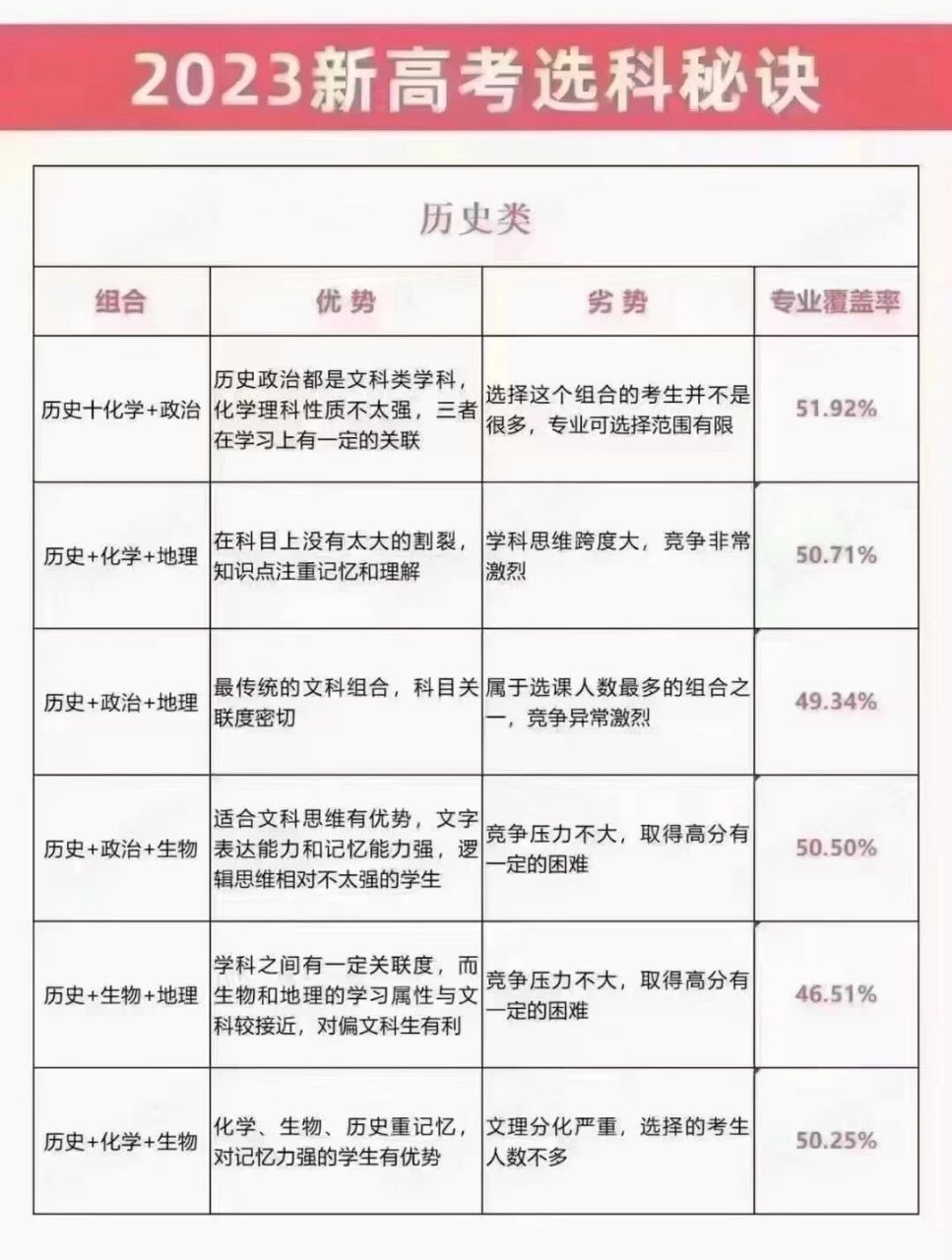 2023新高考选科秘诀

历史类

| 组合 | 优势 | 劣势 | 专业覆盖率 |
|---|---|---|---|
| 历史十化学+政治 | 历史政治都是文科类学科，化学理科性质不太强，三者在学习上有一定的关联 | 选择这个组合的考生并不是很多，专业可选择范围有限 | 51.92% |
| 历史+化学+地理 | 在科目上没有太大的割裂，知识点注重记忆和理解 | 学科思维跨度大，竞争非常激烈 | 50.71% |
| 历史+政治+地理 | 最传统的文科组合，科目关联度密切 | 属于选课人数最多的组合之一，竞争异常激烈 | 49.34% |
| 历史+政治+生物 | 适合文科思维有优势，文字表达能力和记忆能力强，逻辑思维相对不太强的学生 | 竞争压力不大，取得高分有一定的困难 | 50.50% |
| 历史+生物+地理 | 学科之间有一定关联度，而生物和地理的学习属性与文科较接近，对偏文科生有利 | 竞争压力不大，取得高分有一定的困难 | 46.51% |
| 历史+化学+生物 | 化学、生物、历史重记忆，对记忆力强的学生有优势 | 文理分化严重，选择的考生人数不多 | 50.25% |